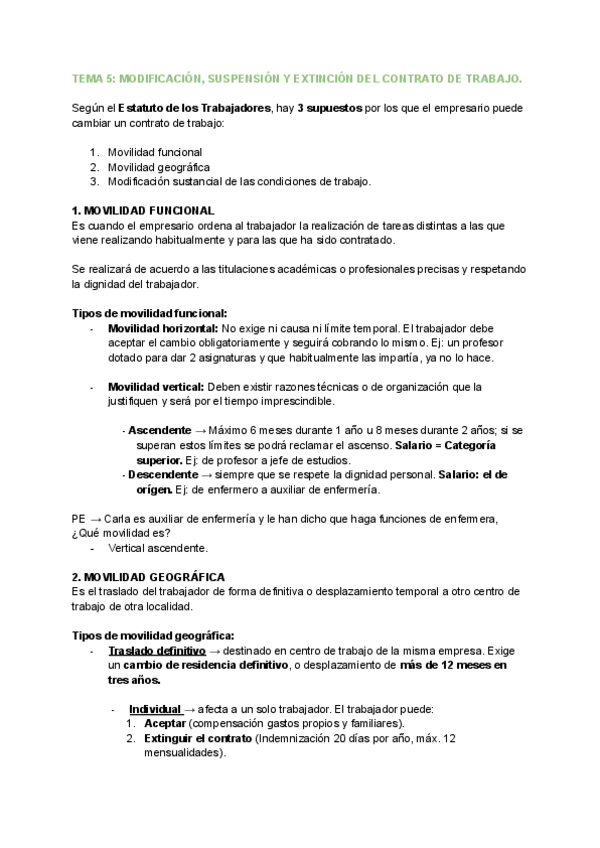 TEMA 5: MODIFICACIÓN, SUSPENSIÓN Y EXTINCIÓN DEL CONTRATO DE TRABAJO.

Según el Estatuto de los Trabajadores, hay 3 supuestos por los que el empresario puede cambiar un contrato de trabajo:

1. Movilidad funcional
2. Movilidad geográfica
3. Modificación sustancial de las condiciones de trabajo.

1. MOVILIDAD FUNCIONAL
Es cuando el empresario ordena al trabajador la realización de tareas distintas a las que viene realizando habitualmente y para las que ha sido contratado.

Se realizará de acuerdo a las titulaciones académicas o profesionales precisas y respetando la dignidad del trabajador.

Tipos de movilidad funcional:
- Movilidad horizontal: No exige ni causa ni límite temporal. El trabajador debe aceptar el cambio obligatoriamente y seguirá cobrando lo mismo. Ej: un profesor dotado para dar 2 asignaturas y que habitualmente las impartía, ya no lo hace.

- Movilidad vertical: Deben existir razones técnicas o de organización que la justifiquen y será por el tiempo imprescindible.

- Ascendente → Máximo 6 meses durante 1 año u 8 meses durante 2 años; si se superan estos límites se podrá reclamar el ascenso. Salario = Categoría superior. Ej: de profesor a jefe de estudios.
- Descendente → siempre que se respete la dignidad personal. Salario: el de orígen. Ej: de enfermero a auxiliar de enfermería.

PE → Carla es auxiliar de enfermería y le han dicho que haga funciones de enfermera, ¿Qué movilidad es?
- Vertical ascendente.

2. MOVILIDAD GEOGRÁFICA
Es el traslado del trabajador de forma definitiva o desplazamiento temporal a otro centro de trabajo de otra localidad.

Tipos de movilidad geográfica:
- Traslado definitivo → destinado en centro de trabajo de la misma empresa. Exige un cambio de residencia definitivo, o desplazamiento de más de 12 meses en tres años.

- Individual → afecta a un solo trabajador. El trabajador puede:
1. Aceptar (compensación gastos propios y familiares).
2. Extinguir el contrato (Indemnización 20 días por año, máx. 12 mensualidades).